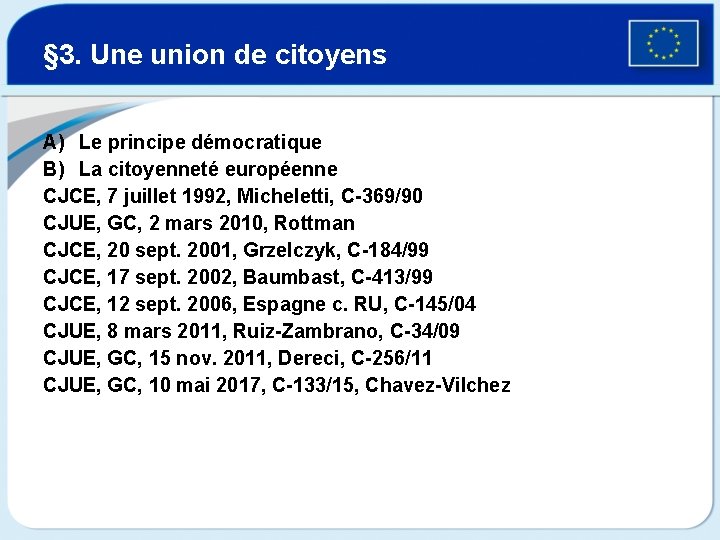 §3. Une union de citoyens

A) Le principe démocratique
B) La citoyenneté européenne
CJCE, 7 juillet 1992, Micheletti, C-369/90
CJUE, GC, 2 mars 2010, Rottman
CJCE, 20 sept. 2001, Grzelczyk, C-184/99
CJCE, 17 sept. 2002, Baumbast, C-413/99
CJCE, 12 sept. 2006, Espagne c. RU, C-145/04
CJUE, 8 mars 2011, Ruiz-Zambrano, C-34/09
CJUE, GC, 15 nov. 2011, Dereci, C-256/11
CJUE, GC, 10 mai 2017, C-133/15, Chavez-Vilchez